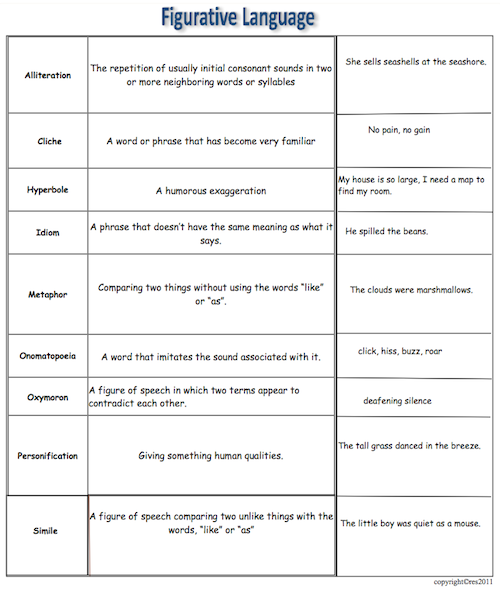 Figurative Language

| | | |
|---|---|---|
| Alliteration | The repetition of usually initial consonant sounds in two or more neighboring words or syllables | She sells seashells at the seashore. |
| Cliche | A word or phrase that has become very familiar | No pain, no gain |
| Hyperbole | A humorous exaggeration | My house is so large, I need a map to find my room. |
| Idiom | A phrase that doesn't have the same meaning as what it says. | He spilled the beans. |
| Metaphor | Comparing two things without using the words "like" or "as". | The clouds were marshmallows. |
| Onomatopoeia | A word that imitates the sound associated with it. | click, hiss, buzz, roar |
| Oxymoron | A figure of speech in which two terms appear to contradict each other. | deafening silence |
| Personification | Giving something human qualities. | The tall grass danced in the breeze. |
| Simile | A figure of speech comparing two unlike things with the words, "like" or "as" | The little boy was quiet as a mouse. |

copyright©res2011